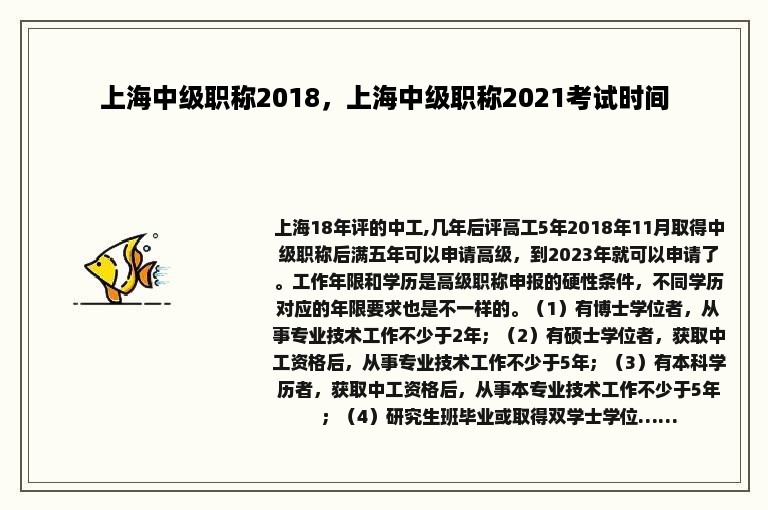 上海中级职称2018，上海中级职称2021考试时间

上海18年评的中工,几年后评高工5年2018年11月取得中级职称后满五年可以申请高级，到2023年就可以申请了。工作年限和学历是高级职称申报的硬性条件，不同学历对应的年限要求也是不一样的。（1）有博士学位者，从事专业技术工作不少于2年；（2）有硕士学位者，获取中工资格后，从事专业技术工作不少于5年；（3）有本科学历者，获取中工资格后，从事本专业技术工作不少于5年；（4）研究生班毕业或取得双学士学位......